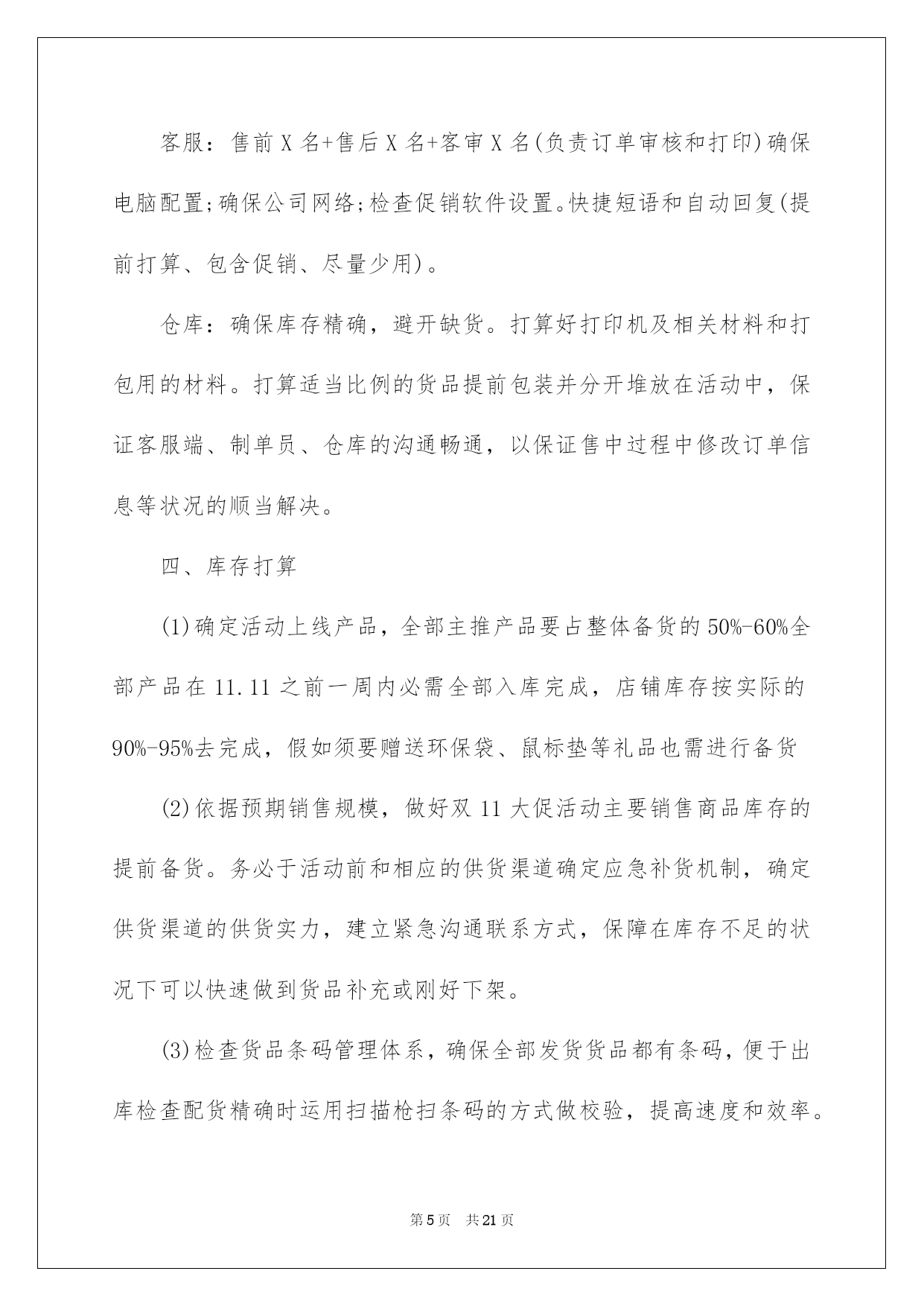 客服：售前X名+售后X名+客审X名(负责订单审核和打印)确保电脑配置;确保公司网络;检查促销软件设置。快捷短语和自动回复(提前打算、包含促销、尽量少用)。

仓库：确保库存精确，避开缺货。打算好打印机及相关材料和打包用的材料。打算适当比例的货品提前包装并分开堆放在活动中，保证客服端、制单员、仓库的沟通畅通，以保证售中过程中修改订单信息等状况的顺当解决。

四、库存打算

(1)确定活动上线产品，全部主推产品要占整体备货的50%-60%全部产品在11.11之前一周内必需全部入库完成，店铺库存按实际的90%-95%去完成，假如须要赠送环保袋、鼠标垫等礼品也需进行备货

(2)依据预期销售规模，做好双11大促活动主要销售商品库存的提前备货。务必于活动前和相应的供货渠道确定应急补货机制，确定供货渠道的供货实力，建立紧急沟通联系方式，保障在库存不足的状况下可以快速做到货品补充或刚好下架。

(3)检查货品条码管理体系，确保全部发货货品都有条码，便于出库检查配货精确时运用扫描枪扫条码的方式做校验，提高速度和效率。

第5页 共21页